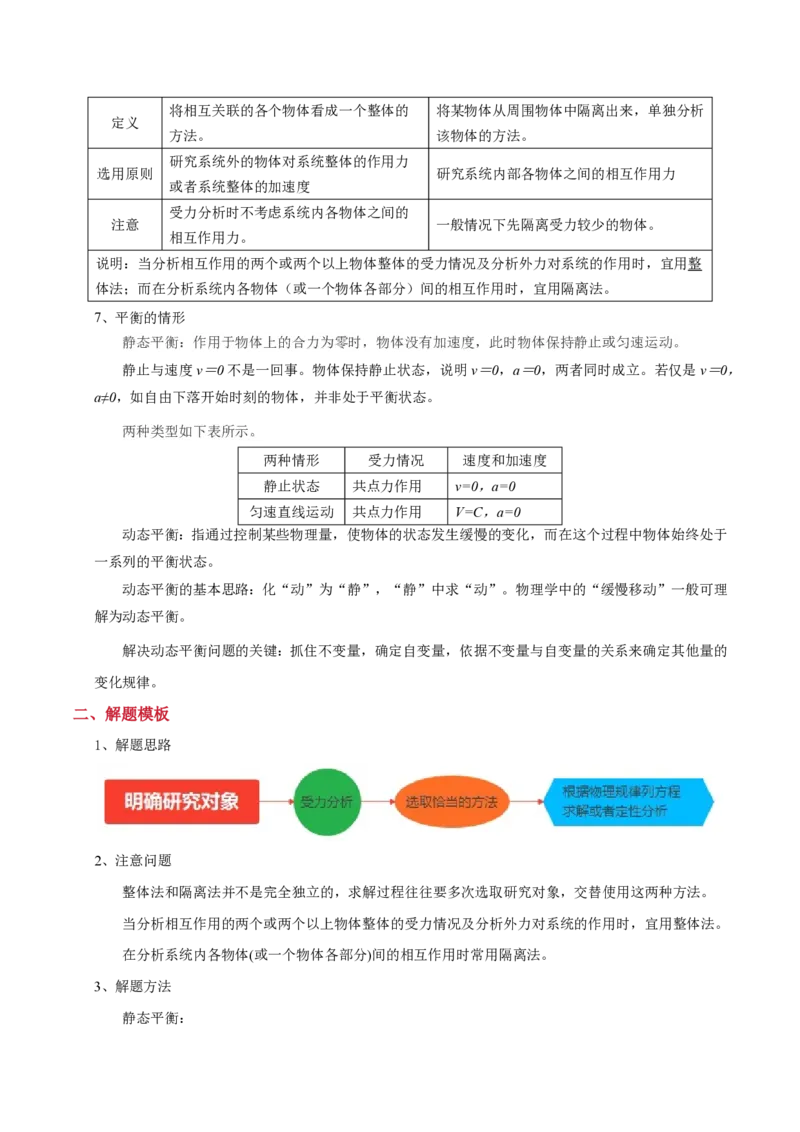 | 定义 | 将相互关联的各个物体看成一个整体的方法。 | 将某物体从周围物体中隔离出来，单独分析该物体的方法。 |
|---|---|---|
| 选用原则 | 研究系统外的物体对系统整体的作用力或者系统整体的加速度 | 研究系统内部各物体之间的相互作用力 |
| 注意 | 受力分析时不考虑系统内各物体之间的相互作用力。 | 一般情况下先隔离受力较少的物体。 |
| 说明：当分析相互作用的两个或两个以上物体整体的受力情况及分析外力对系统的作用时，宜用整体法；而在分析系统内各物体（或一个物体各部分）间的相互作用时，宜用隔离法。 | | |

7、平衡的情形

静态平衡：作用于物体上的合力为零时，物体没有加速度，此时物体保持静止或匀速运动。

静止与速度 $v=0$ 不是一回事。物体保持静止状态，说明 $v=0$，$a=0$，两者同时成立。若仅是 $v=0$，$a\neq0$，如自由下落开始时刻的物体，并非处于平衡状态。

两种类型如下表所示。

| 两种情形 | 受力情况 | 速度和加速度 |
|---|---|---|
| 静止状态 | 共点力作用 | $v=0$，$a=0$ |
| 匀速直线运动 | 共点力作用 | $V=C$，$a=0$ |

动态平衡：指通过控制某些物理量，使物体的状态发生缓慢的变化，而在这个过程中物体始终处于一系列的平衡状态。

动态平衡的基本思路：化“动”为“静”，“静”中求“动”。物理学中的“缓慢移动”一般可理解为动态平衡。

解决动态平衡问题的关键：抓住不变量，确定自变量，依据不变量与自变量的关系来确定其他量的变化规律。

二、解题模板

1、解题思路

明确研究对象 受力分析 选取恰当的方法 根据物理规律列方程求解或者定性分析

2、注意问题

整体法和隔离法并不是完全独立的，求解过程往往要多次选取研究对象，交替使用这两种方法。

当分析相互作用的两个或两个以上物体整体的受力情况及分析外力对系统的作用时，宜用整体法。

在分析系统内各物体(或一个物体各部分)间的相互作用时常用隔离法。

3、解题方法

静态平衡：